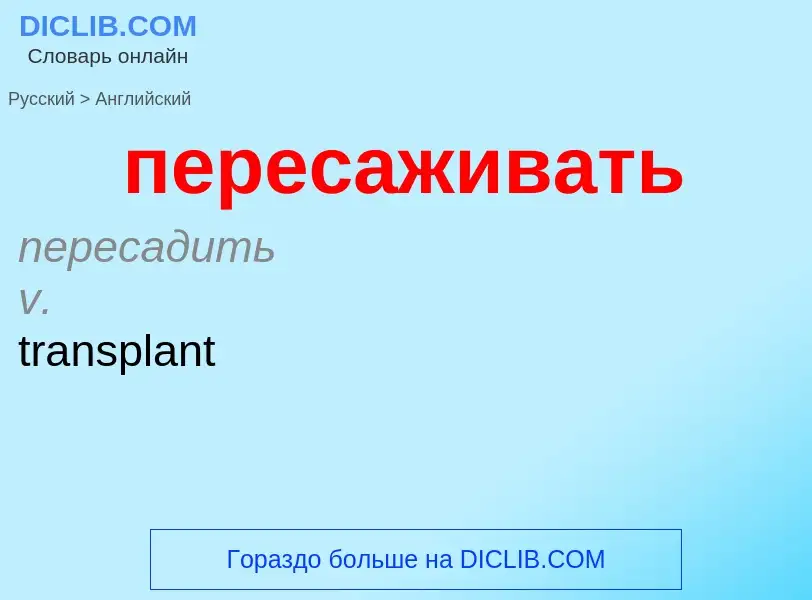 DICLIB.COM
Словарь онлайн

Русский > Английский

пересаживать

пересадить
v.
transplant

Гораздо больше на DICLIB.COM